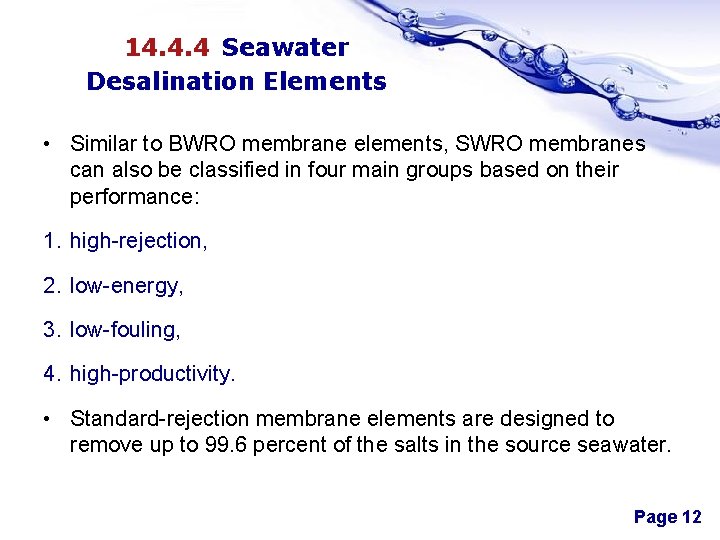 14.4.4 Seawater Desalination Elements

• Similar to BWRO membrane elements, SWRO membranes can also be classified in four main groups based on their performance:

1. high-rejection,

2. low-energy,

3. low-fouling,

4. high-productivity.

• Standard-rejection membrane elements are designed to remove up to 99.6 percent of the salts in the source seawater.

Page 12